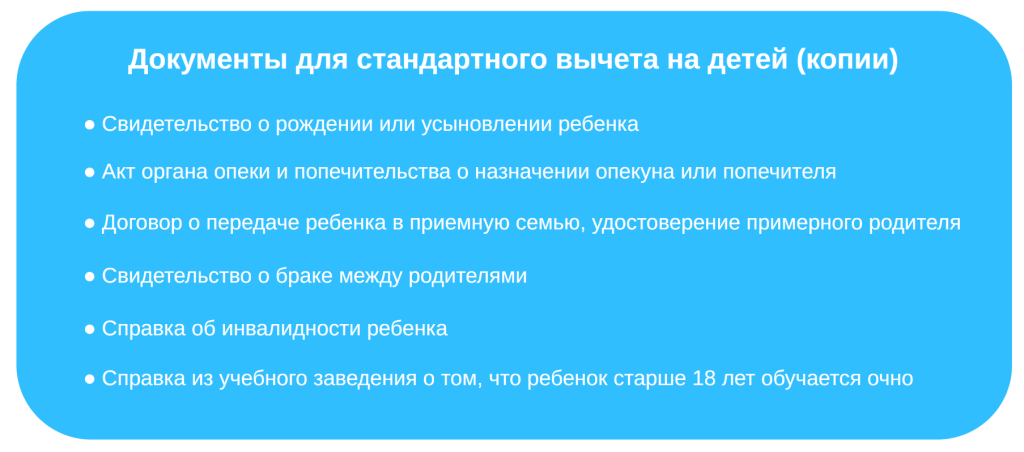 Документы для стандартного вычета на детей (копии)

• Свидетельство о рождении или усыновлении ребенка

• Акт органа опеки и попечительства о назначении опекуна или попечителя

• Договор о передаче ребенка в приемную семью, удостоверение примерного родителя

• Свидетельство о браке между родителями

• Справка об инвалидности ребенка

• Справка из учебного заведения о том, что ребенок старше 18 лет обучается очно